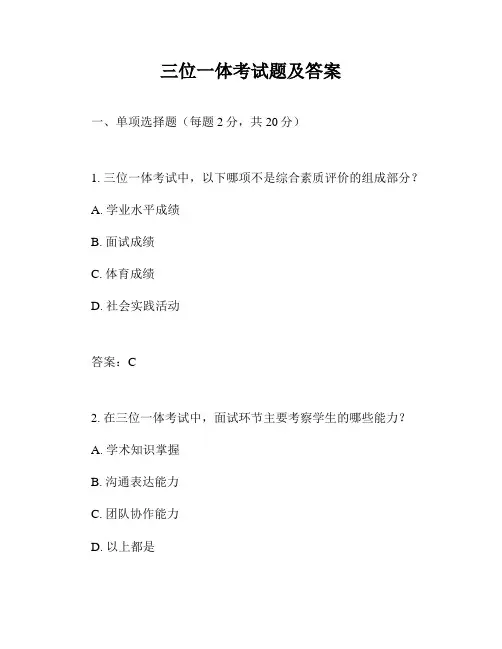 三位一体考试题及答案

一、单项选择题（每题 2 分，共 20 分）

1. 三位一体考试中，以下哪项不是综合素质评价的组成部分？

A. 学业水平成绩

B. 面试成绩

C. 体育成绩

D. 社会实践活动

答案：C

2. 在三位一体考试中，面试环节主要考察学生的哪些能力？

A. 学术知识掌握

B. 沟通表达能力

C. 团队协作能力

D. 以上都是